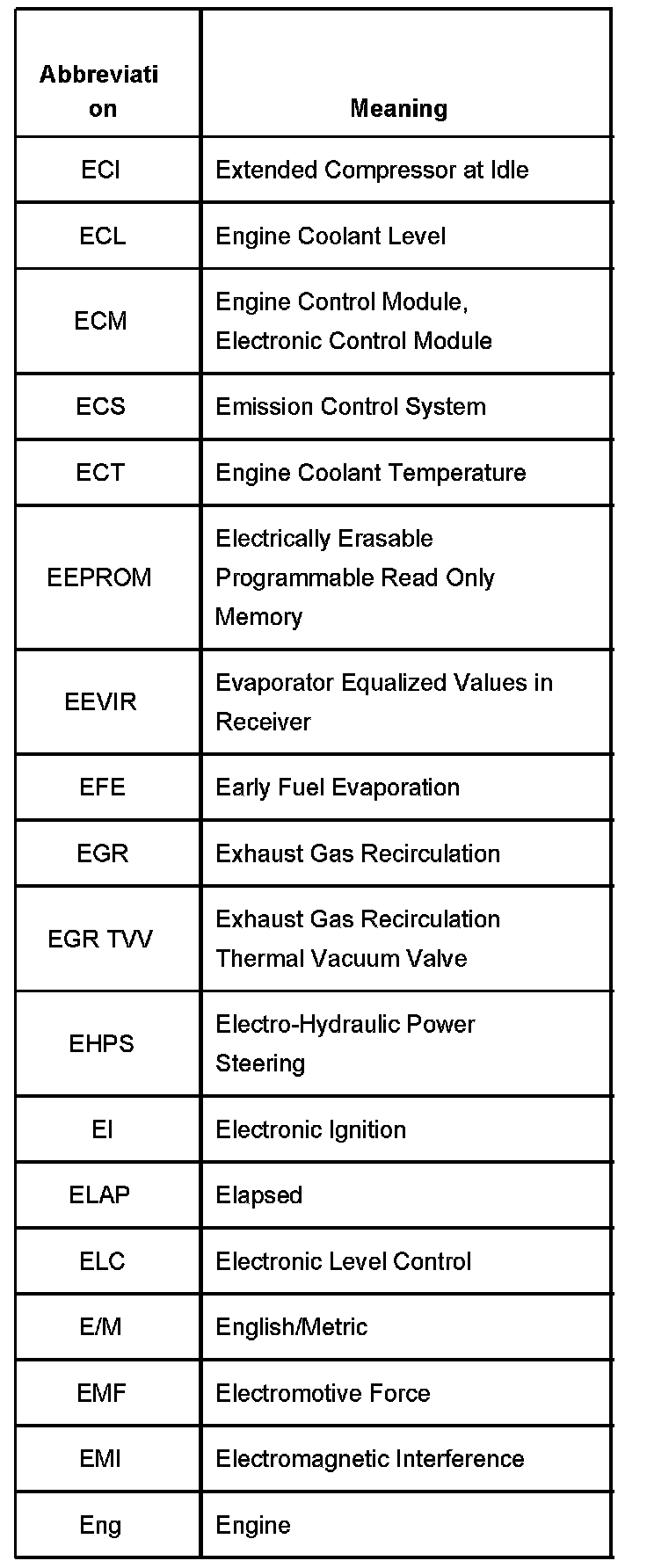 | Abbreviation | Meaning |
|---|---|
| ECI | Extended Compressor at Idle |
| ECL | Engine Coolant Level |
| ECM | Engine Control Module, Electronic Control Module |
| ECS | Emission Control System |
| ECT | Engine Coolant Temperature |
| EEPROM | Electrically Erasable Programmable Read Only Memory |
| EEVIR | Evaporator Equalized Values in Receiver |
| EFE | Early Fuel Evaporation |
| EGR | Exhaust Gas Recirculation |
| EGR TVV | Exhaust Gas Recirculation Thermal Vacuum Valve |
| EHPS | Electro-Hydraulic Power Steering |
| EI | Electronic Ignition |
| ELAP | Elapsed |
| ELC | Electronic Level Control |
| E/M | English/Metric |
| EMF | Electromotive Force |
| EMI | Electromagnetic Interference |
| Eng | Engine |